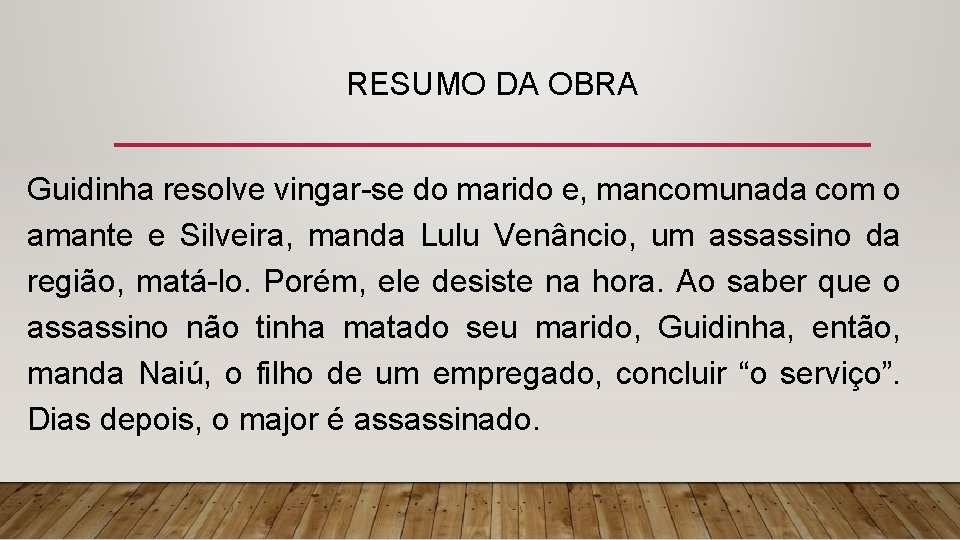 RESUMO DA OBRA

Guidinha resolve vingar-se do marido e, mancomunada com o amante e Silveira, manda Lulu Venâncio, um assassino da região, matá-lo. Porém, ele desiste na hora. Ao saber que o assassino não tinha matado seu marido, Guidinha, então, manda Naiú, o filho de um empregado, concluir “o serviço”. Dias depois, o major é assassinado.